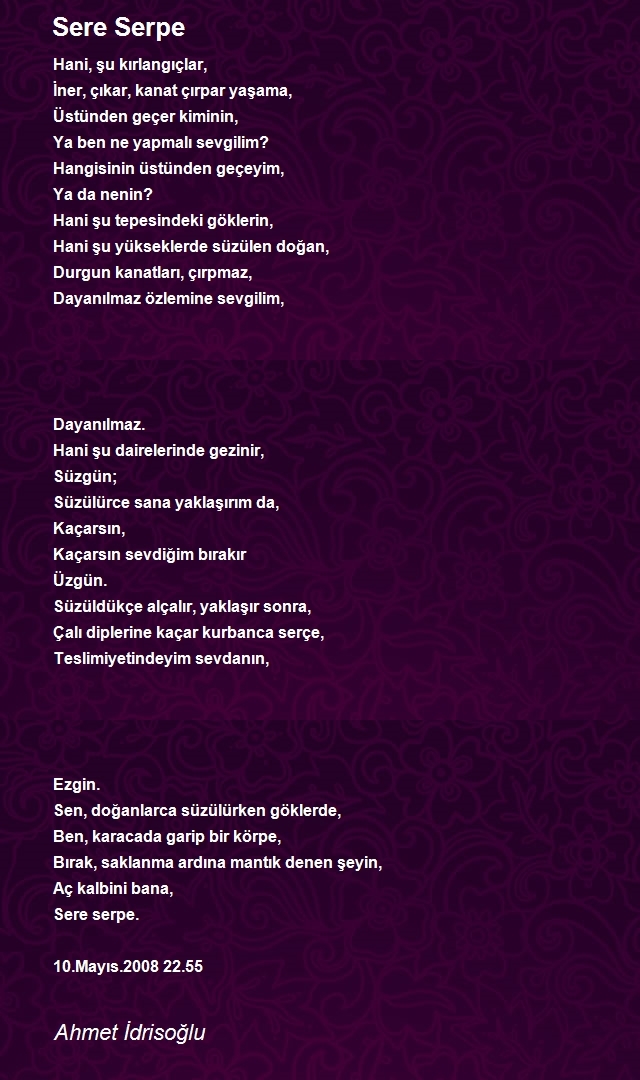 Sere Serpe

Hani, şu kırlangıçlar,
İner, çıkar, kanat çırpar yaşama,
Üstünden geçer kiminin,
Ya ben ne yapmalı sevgilim?
Hangisinin üstünden geçeyim,
Ya da nenin?
Hani şu tepesindeki göklerin,
Hani şu yükseklerde süzülen doğan,
Durgun kanatları, çırpmaz,
Dayanılmaz özlemine sevgilim,

Dayanılmaz.
Hani şu dairelerinde gezinir,
Süzgün;
Süzülürce sana yaklaşırım da,
Kaçarsın,
Kaçarsın sevdiğim bırakır
Üzgün.
Süzüldükçe alçalır, yaklaşır sonra,
Çalı diplerine kaçar kurbanca serçe,
Teslimiyetindeyim sevdanın,

Ezgin.
Sen, doğanlarca süzülürken göklerde,
Ben, karacada garip bir körpe,
Bırak, saklanma ardına mantık denen şeyin,
Aç kalbini bana,
Sere serpe.

10.Mayıs.2008 22.55

Ahmet İdrisoğlu